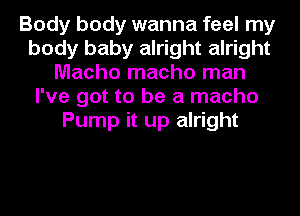 Body body wanna feel my body baby alright alright
Macho macho man
I've got to be a macho
Pump it up alright